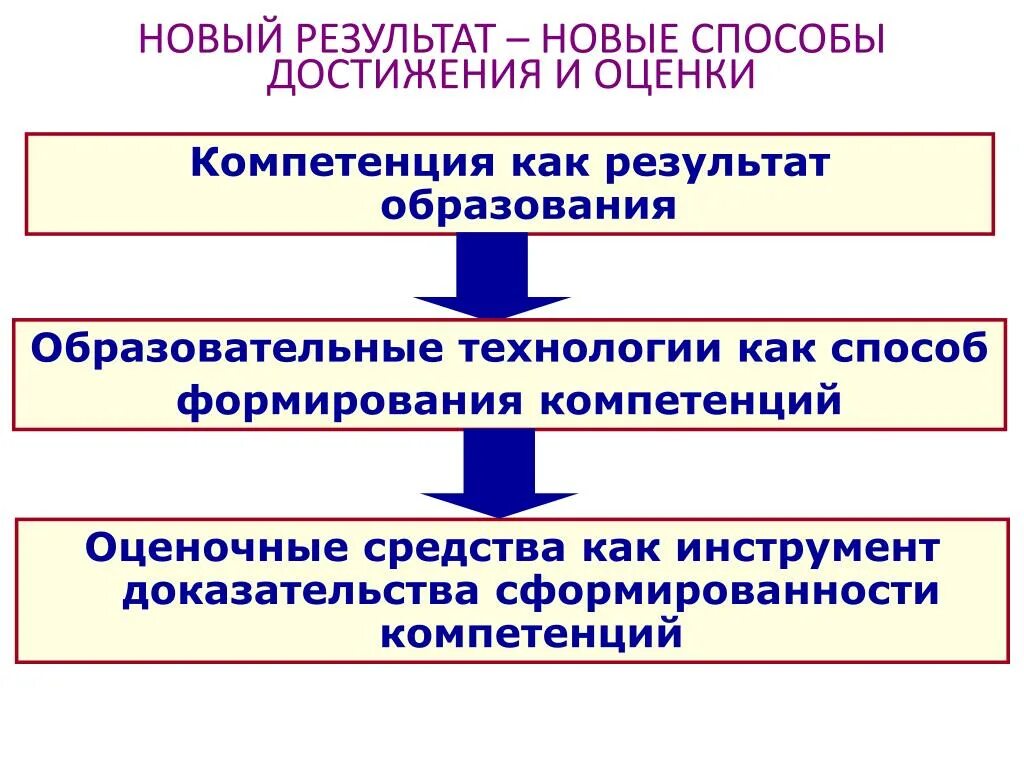 НОВЫЙ РЕЗУЛЬТАТ – НОВЫЕ СПОСОБЫ ДОСТИЖЕНИЯ И ОЦЕНКИ

Компетенция как результат образования

Образовательные технологии как способ формирования компетенций

Оценочные средства как инструмент доказательства сформированности компетенций